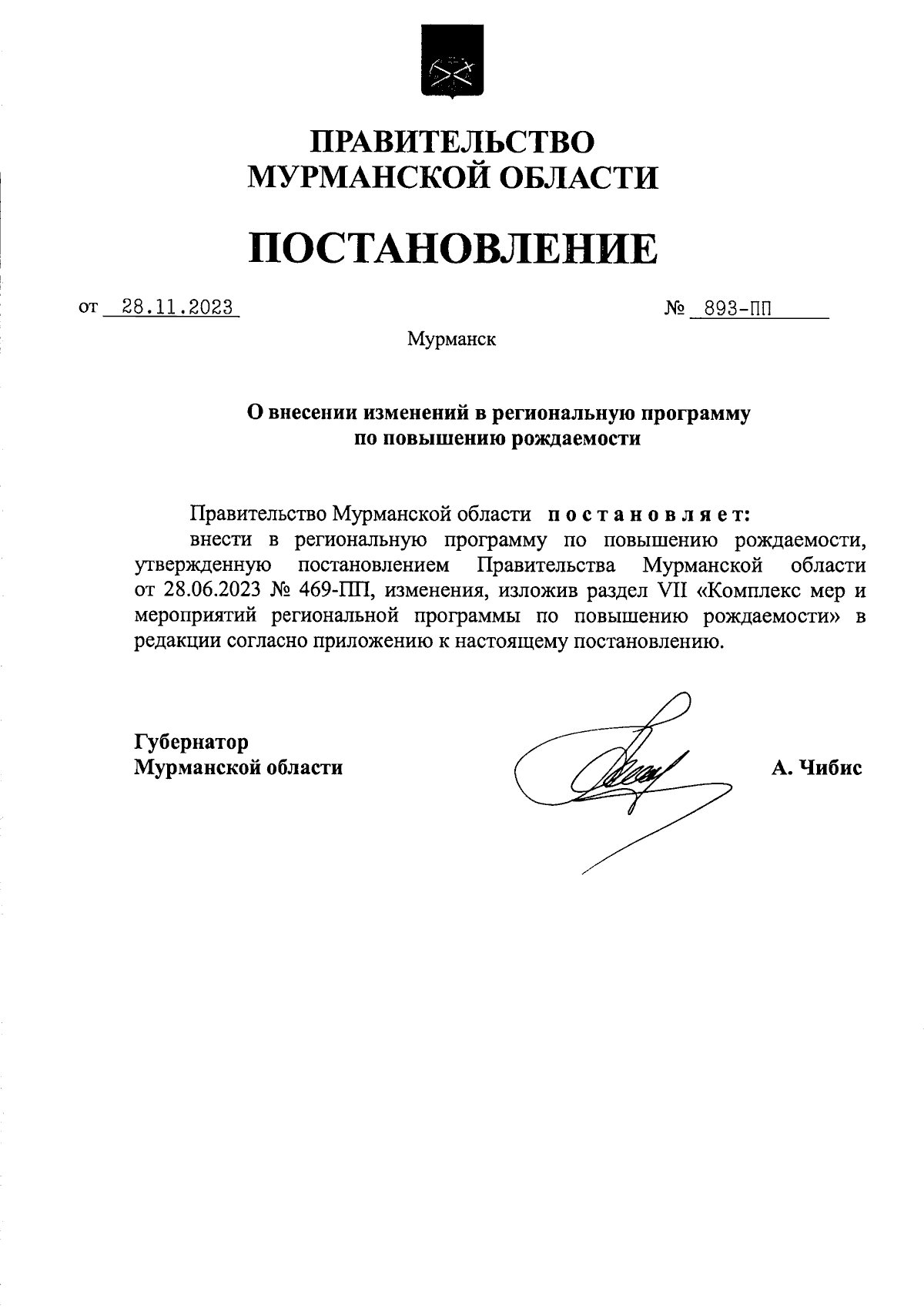 ПРАВИТЕЛЬСТВО
МУРМАНСКОЙ ОБЛАСТИ

ПОСТАНОВЛЕНИЕ

от 28.11.2023 № 893-ПП

Мурманск

О внесении изменений в региональную программу по повышению рождаемости

Правительство Мурманской области постановляет:

внести в региональную программу по повышению рождаемости, утвержденную постановлением Правительства Мурманской области от 28.06.2023 № 469-ПП, изменения, изложив раздел VII «Комплекс мер и мероприятий региональной программы по повышению рождаемости» в редакции согласно приложению к настоящему постановлению.

Губернатор
Мурманской области А. Чибис